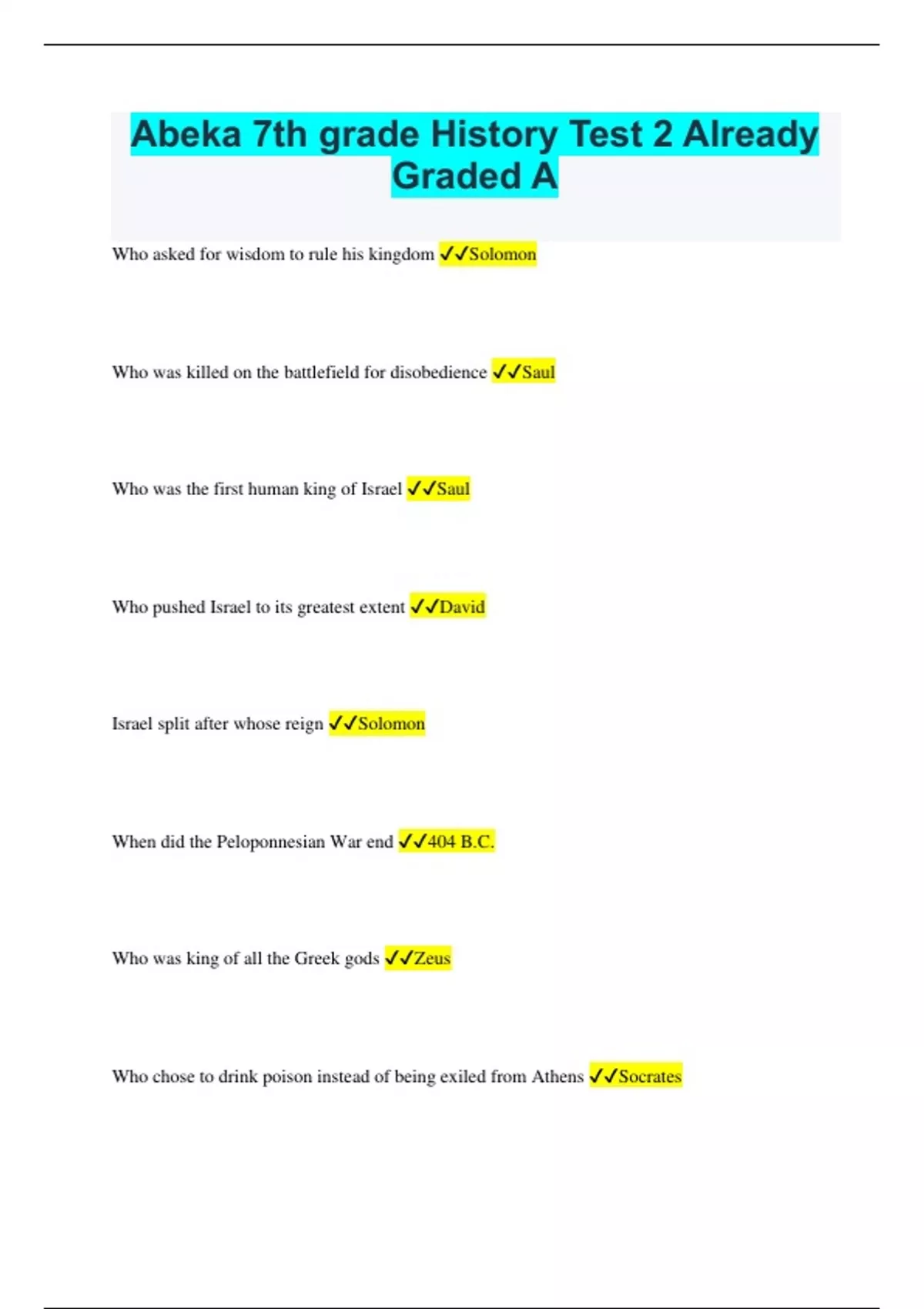 Abeka 7th grade History Test 2 Already Graded A

Who asked for wisdom to rule his kingdom ✓✓Solomon

Who was killed on the battlefield for disobedience ✓✓Saul

Who was the first human king of Israel ✓✓Saul

Who pushed Israel to its greatest extent ✓✓David

Israel split after whose reign ✓✓Solomon

When did the Peloponnesian War end ✓✓404 B.C.

Who was king of all the Greek gods ✓✓Zeus

Who chose to drink poison instead of being exiled from Athens ✓✓Socrates